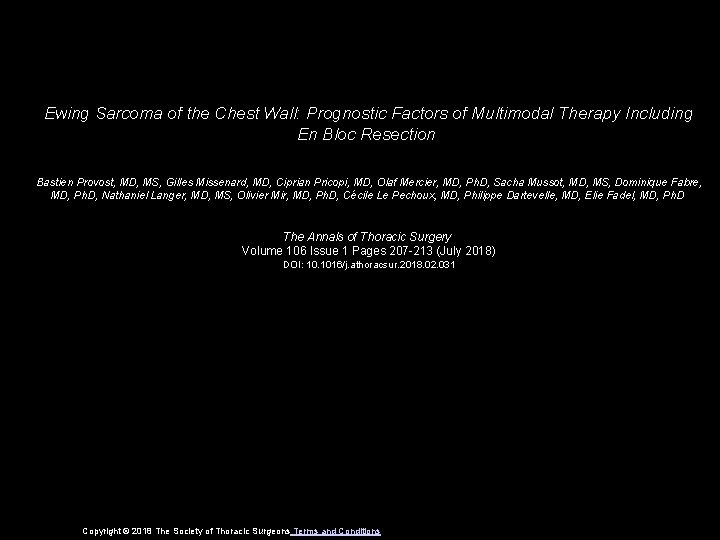 Ewing Sarcoma of the Chest Wall: Prognostic Factors of Multimodal Therapy Including En Bloc Resection

Bastien Provost, MD, MS, Gilles Missenard, MD, Ciprian Pricopi, MD, Olaf Mercier, MD, PhD, Sacha Mussot, MD, MS, Dominique Fabre, MD, PhD, Nathaniel Langer, MD, MS, Olivier Mir, MD, PhD, Cécile Le Pechoux, MD, Philippe Dartevelle, MD, Elie Fadel, MD, PhD

The Annals of Thoracic Surgery
Volume 106 Issue 1 Pages 207-213 (July 2018)
DOI: 10.1016/j.athoracsur.2018.02.031

Copyright © 2018 The Society of Thoracic Surgeons Terms and Conditions